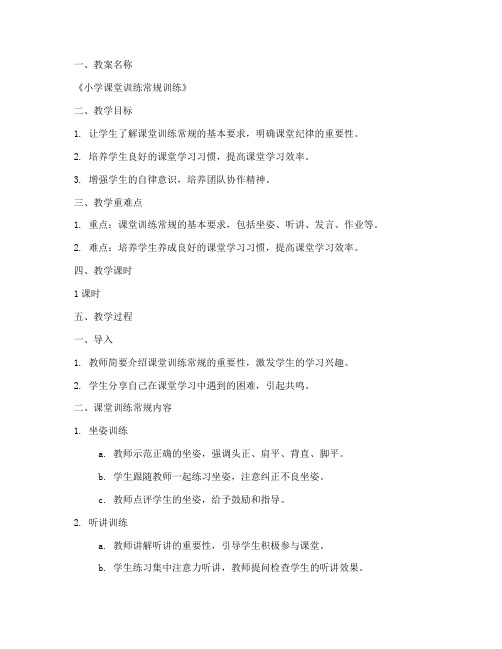 一、教案名称

《小学课堂训练常规训练》

二、教学目标

1. 让学生了解课堂训练常规的基本要求，明确课堂纪律的重要性。

2. 培养学生良好的课堂学习习惯，提高课堂学习效率。

3. 增强学生的自律意识，培养团队协作精神。

三、教学重难点

1. 重点：课堂训练常规的基本要求，包括坐姿、听讲、发言、作业等。

2. 难点：培养学生养成良好的课堂学习习惯，提高课堂学习效率。

四、教学课时

1 课时

五、教学过程

一、导入

1. 教师简要介绍课堂训练常规的重要性，激发学生的学习兴趣。

2. 学生分享自己在课堂学习中遇到的困难，引起共鸣。

二、课堂训练常规内容

1. 坐姿训练

a. 教师示范正确的坐姿，强调头正、肩平、背直、脚平。

b. 学生跟随教师一起练习坐姿，注意纠正不良坐姿。

c. 教师点评学生的坐姿，给予鼓励和指导。

2. 听讲训练

a. 教师讲解听讲的重要性，引导学生积极参与课堂。

b. 学生练习集中注意力听讲，教师提问检查学生的听讲效果。